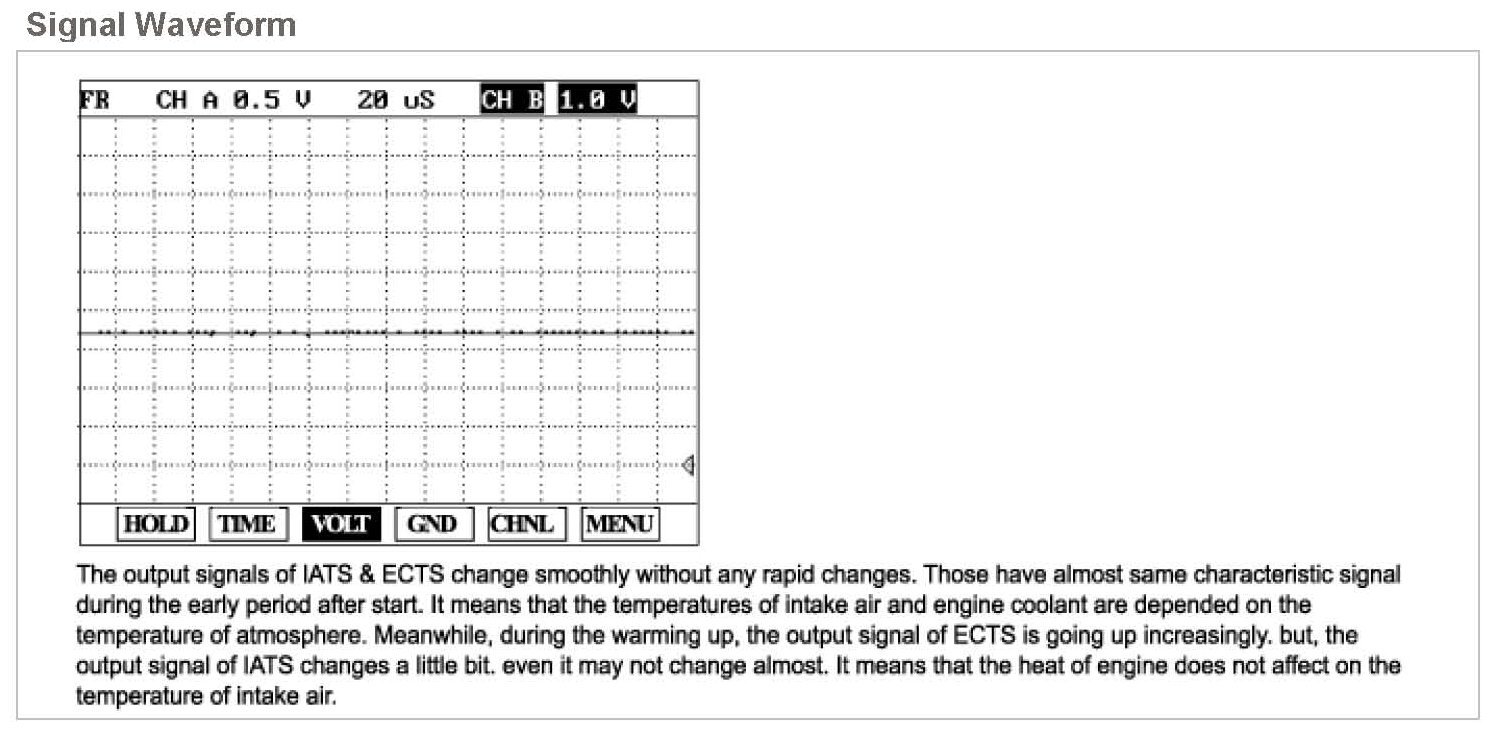 Signal Waveform

FR CH A 0.5 V 20 uS CH B 1.0 V

HOLD TIME VOLT GND CHNL MENU

The output signals of IATS & ECTS change smoothly without any rapid changes. Those have almost same characteristic signal during the early period after start. It means that the temperatures of intake air and engine coolant are depended on the temperature of atmosphere. Meanwhile, during the warming up, the output signal of ECTS is going up increasingly. but, the output signal of IATS changes a little bit. even it may not change almost. It means that the heat of engine does not affect on the temperature of intake air.